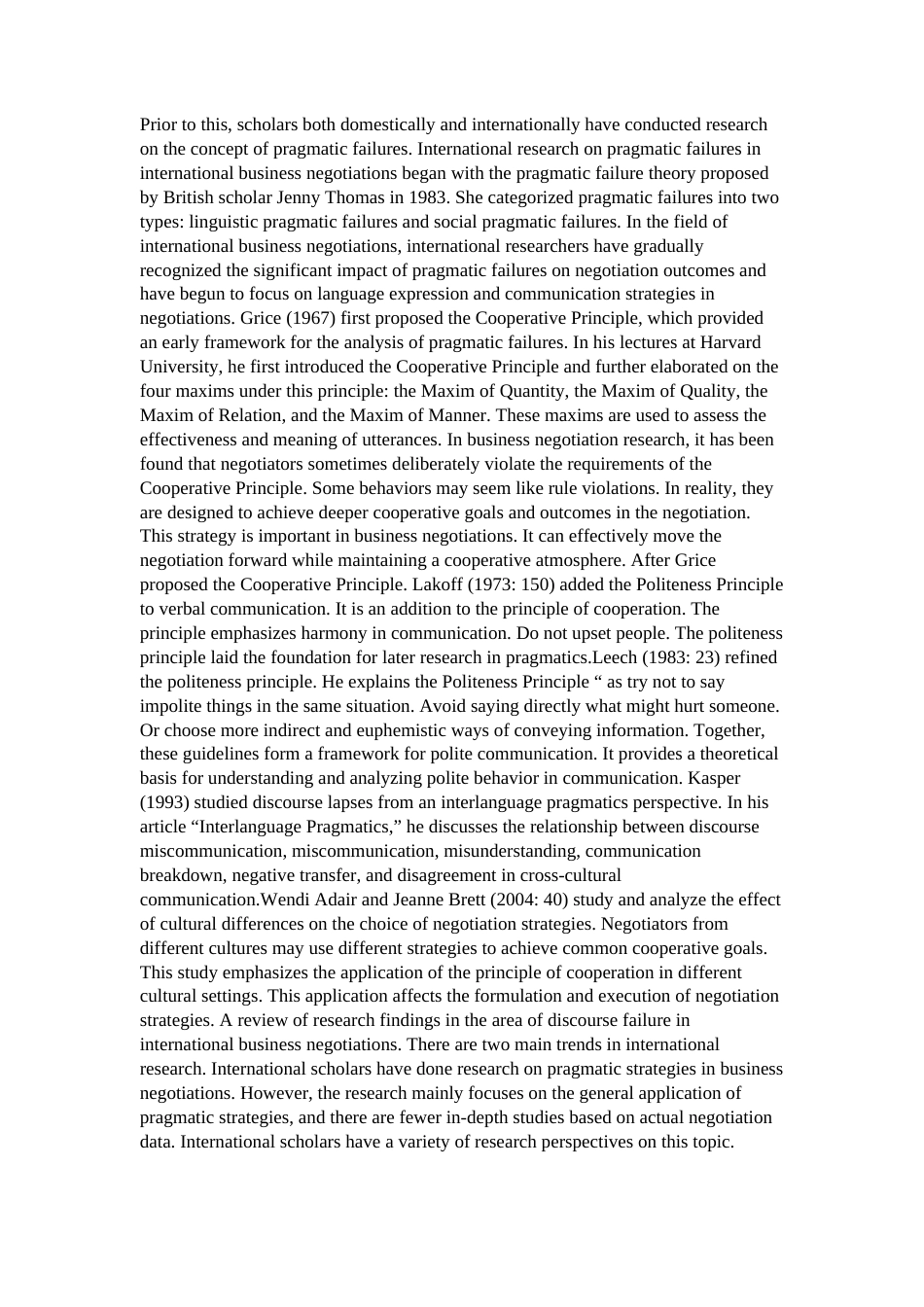 Prior to this, scholars both domestically and internationally have conducted research on the concept of pragmatic failures. International research on pragmatic failures in international business negotiations began with the pragmatic failure theory proposed by British scholar Jenny Thomas in 1983. She categorized pragmatic failures into two types: linguistic pragmatic failures and social pragmatic failures. In the field of international business negotiations, international researchers have gradually recognized the significant impact of pragmatic failures on negotiation outcomes and have begun to focus on language expression and communication strategies in negotiations. Grice (1967) first proposed the Cooperative Principle, which provided an early framework for the analysis of pragmatic failures. In his lectures at Harvard University, he first introduced the Cooperative Principle and further elaborated on the four maxims under this principle: the Maxim of Quantity, the Maxim of Quality, the Maxim of Relation, and the Maxim of Manner. These maxims are used to assess the effectiveness and meaning of utterances. In business negotiation research, it has been found that negotiators sometimes deliberately violate the requirements of the Cooperative Principle. Some behaviors may seem like rule violations. In reality, they are designed to achieve deeper cooperative goals and outcomes in the negotiation. This strategy is important in business negotiations. It can effectively move the negotiation forward while maintaining a cooperative atmosphere. After Grice proposed the Cooperative Principle. Lakoff (1973: 150) added the Politeness Principle to verbal communication. It is an addition to the principle of cooperation. The principle emphasizes harmony in communication. Do not upset people. The politeness principle laid the foundation for later research in pragmatics.Leech (1983: 23) refined the politeness principle. He explains the Politeness Principle “ as try not to say impolite things in the same situation. Avoid saying directly what might hurt someone. Or choose more indirect and euphemistic ways of conveying information. Together, these guidelines form a framework for polite communication. It provides a theoretical basis for understanding and analyzing polite behavior in communication. Kasper (1993) studied discourse lapses from an interlanguage pragmatics perspective. In his article “Interlanguage Pragmatics,” he discusses the relationship between discourse miscommunication, miscommunication, misunderstanding, communication breakdown, negative transfer, and disagreement in cross-cultural communication.Wendi Adair and Jeanne Brett (2004: 40) study and analyze the effect of cultural differences on the choice of negotiation strategies. Negotiators from different cultures may use different strategies to achieve common cooperative goals. This study emphasizes the application of the principle of cooperation in different cultural settings. This application affects the formulation and execution of negotiation strategies. A review of research findings in the area of discourse failure in international business negotiations. There are two main trends in international research. International scholars have done research on pragmatic strategies in business negotiations. However, the research mainly focuses on the general application of pragmatic strategies, and there are fewer in-depth studies based on actual negotiation data. International scholars have a variety of research perspectives on this topic.